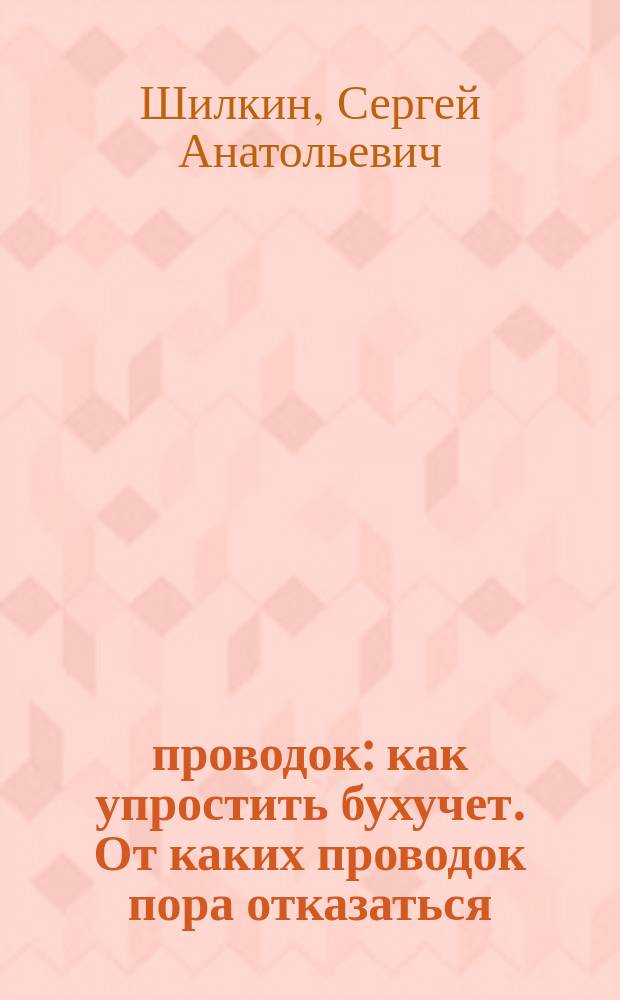 Шилкин, Сергей Анатольевич

проводок: как упростить бухучет. От каких проводок пора отказаться